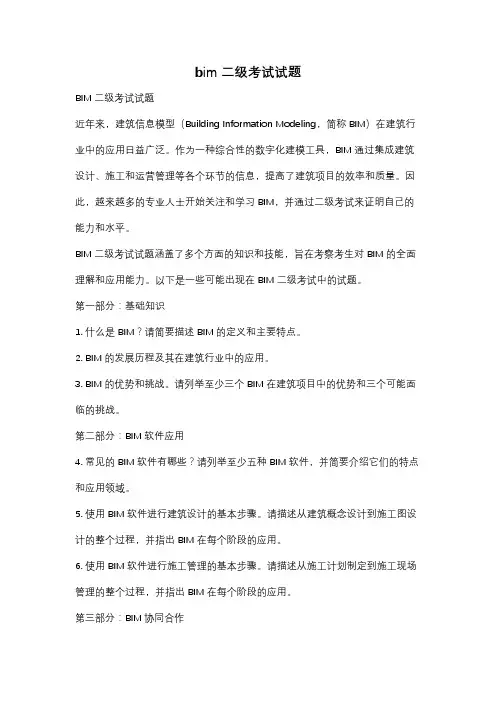 bim 二级考试试题

BIM 二级考试试题

近年来，建筑信息模型（Building Information Modeling，简称 BIM）在建筑行业中的应用日益广泛。作为一种综合性的数字化建模工具，BIM 通过集成建筑设计、施工和运营管理等各个环节的信息，提高了建筑项目的效率和质量。因此，越来越多的专业人士开始关注和学习 BIM，并通过二级考试来证明自己的能力和水平。

BIM 二级考试试题涵盖了多个方面的知识和技能，旨在考察考生对 BIM 的全面理解和应用能力。以下是一些可能出现在 BIM 二级考试中的试题。

第一部分：基础知识

1. 什么是 BIM？请简要描述 BIM 的定义和主要特点。

2. BIM 的发展历程及其在建筑行业中的应用。

3. BIM 的优势和挑战。请列举至少三个 BIM 在建筑项目中的优势和三个可能面临的挑战。

第二部分：BIM 软件应用

4. 常见的 BIM 软件有哪些？请列举至少五种 BIM 软件，并简要介绍它们的特点和应用领域。

5. 使用 BIM 软件进行建筑设计的基本步骤。请描述从建筑概念设计到施工图设计的整个过程，并指出 BIM 在每个阶段的应用。

6. 使用 BIM 软件进行施工管理的基本步骤。请描述从施工计划制定到施工现场管理的整个过程，并指出 BIM 在每个阶段的应用。

第三部分：BIM 协同合作